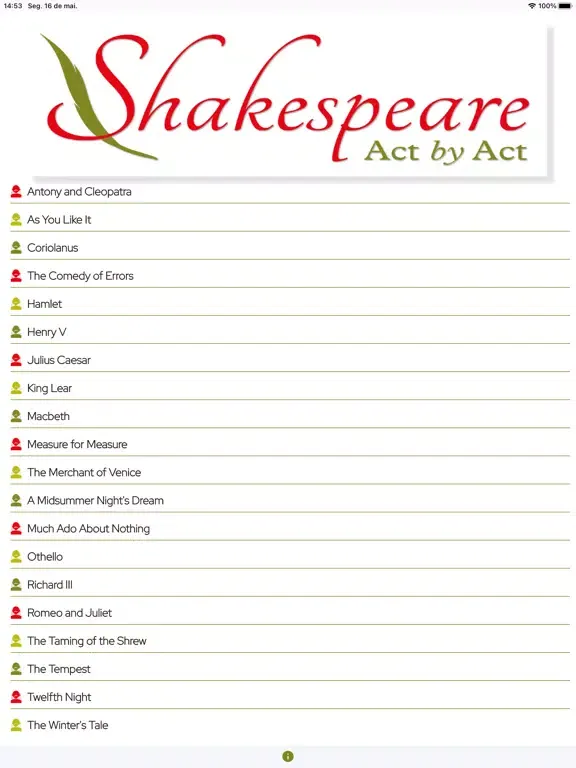 14:53 Seg. 16 de mai.
100%

Shakespeare
Act by Act

Antony and Cleopatra
As You Like It
Coriolanus
The Comedy of Errors
Hamlet
Henry V
Julius Caesar
King Lear
Macbeth
Measure for Measure
The Merchant of Venice
A Midsummer Night's Dream
Much Ado About Nothing
Othello
Richard III
Romeo and Juliet
The Taming of the Shrew
The Tempest
Twelfth Night
The Winter's Tale